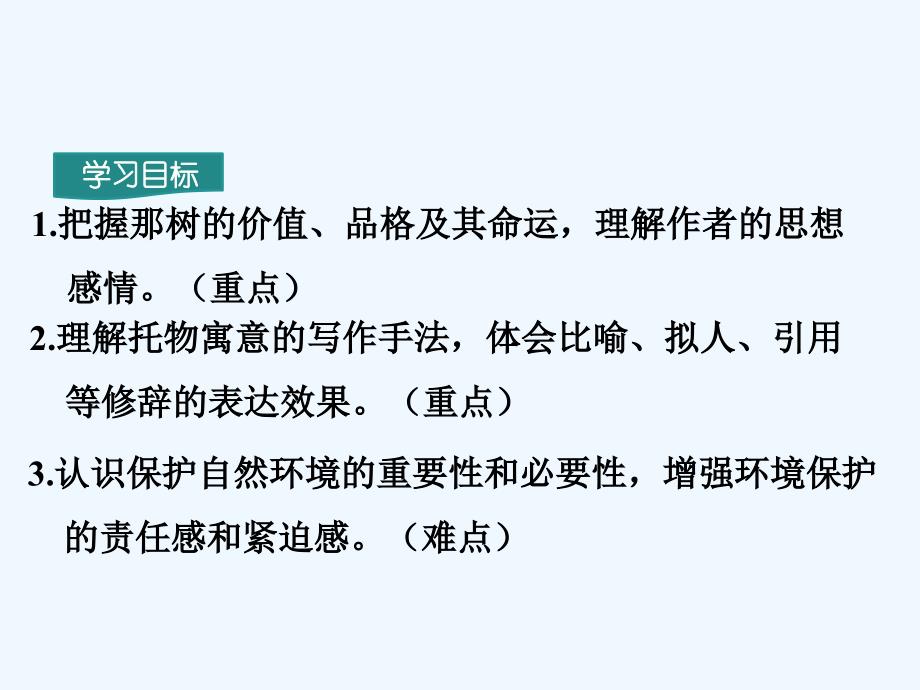 学习目标

1.把握那树的价值、品格及其命运，理解作者的思想感情。（重点）

2.理解托物寓意的写作手法，体会比喻、拟人、引用等修辞的表达效果。（重点）

3.认识保护自然环境的重要性和必要性，增强环境保护的责任感和紧迫感。（难点）